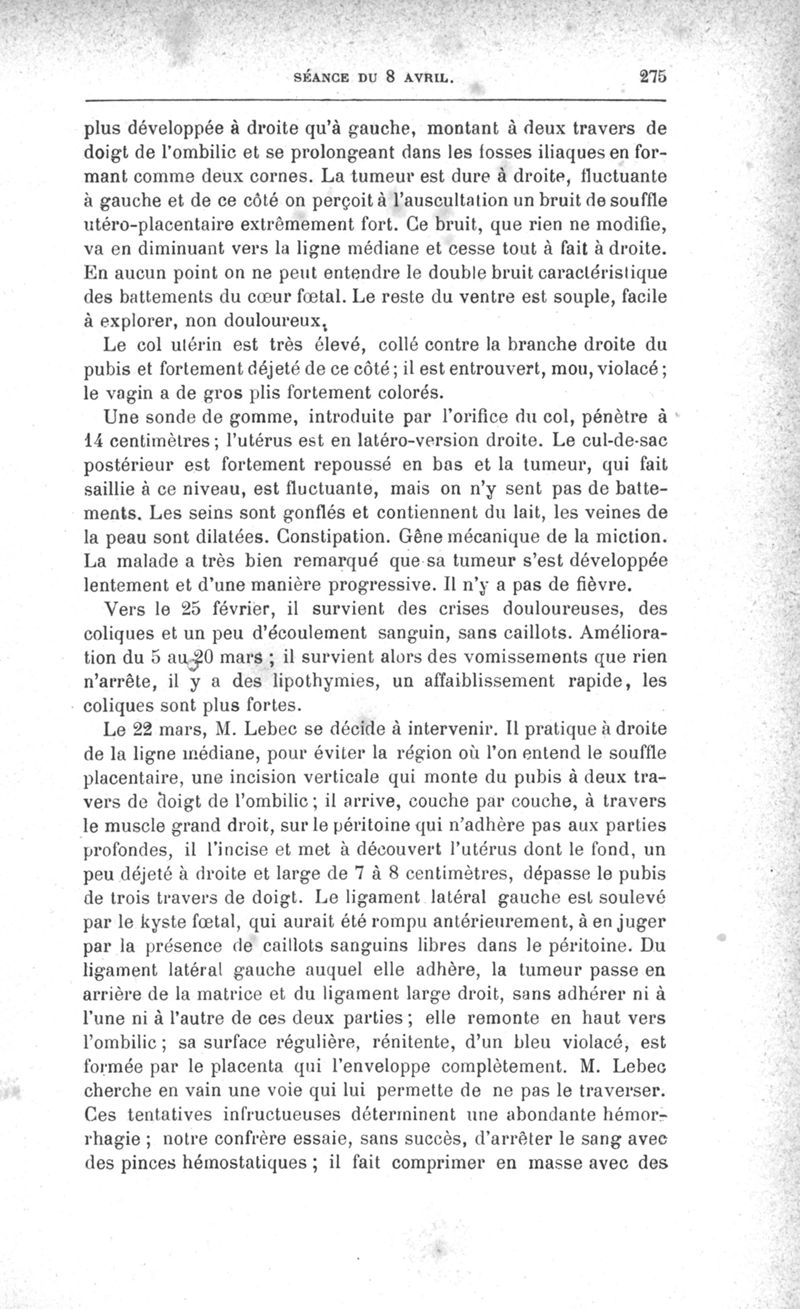 SÉANCE DU 8 AVRIL. 275

plus développée à droite qu'à gauche, montant à deux travers de doigt de l'ombilic et se prolongeant dans les fosses iliaques en formant comme deux cornes. La tumeur est dure à droite, fluctuante à gauche et de ce côté on perçoit à l'auscultation un bruit de souffle utéro-placentaire extrêmement fort. Ce bruit, que rien ne modifie, va en diminuant vers la ligne médiane et cesse tout à fait à droite. En aucun point on ne peut entendre le double bruit caractéristique des battements du cœur fœtal. Le reste du ventre est souple, facile à explorer, non douloureux.

Le col utérin est très élevé, collé contre la branche droite du pubis et fortement déjeté de ce côté ; il est entrouvert, mou, violacé ; le vagin a de gros plis fortement colorés.

Une sonde de gomme, introduite par l'orifice du col, pénètre à 14 centimètres ; l'utérus est en latéro-version droite. Le cul-de-sac postérieur est fortement repoussé en bas et la tumeur, qui fait saillie à ce niveau, est fluctuante, mais on n'y sent pas de battements. Les seins sont gonflés et contiennent du lait, les veines de la peau sont dilatées. Constipation. Gêne mécanique de la miction. La malade a très bien remarqué que sa tumeur s'est développée lentement et d'une manière progressive. Il n'y a pas de fièvre.

Vers le 25 février, il survient des crises douloureuses, des coliques et un peu d'écoulement sanguin, sans caillots. Amélioration du 5 au 20 mars ; il survient alors des vomissements que rien n'arrête, il y a des lipothymies, un affaiblissement rapide, les coliques sont plus fortes.

Le 22 mars, M. Lebec se décide à intervenir. Il pratique à droite de la ligne médiane, pour éviter la région où l'on entend le souffle placentaire, une incision verticale qui monte du pubis à deux travers de doigt de l'ombilic ; il arrive, couche par couche, à travers le muscle grand droit, sur le péritoine qui n'adhère pas aux parties profondes, il l'incise et met à découvert l'utérus dont le fond, un peu déjeté à droite et large de 7 à 8 centimètres, dépasse le pubis de trois travers de doigt. Le ligament latéral gauche est soulevé par le kyste fœtal, qui aurait été rompu antérieurement, à en juger par la présence de caillots sanguins libres dans le péritoine. Du ligament latéral gauche auquel elle adhère, la tumeur passe en arrière de la matrice et du ligament large droit, sans adhérer ni à l'une ni à l'autre de ces deux parties ; elle remonte en haut vers l'ombilic ; sa surface régulière, rénitente, d'un bleu violacé, est formée par le placenta qui l'enveloppe complètement. M. Lebec cherche en vain une voie qui lui permette de ne pas le traverser. Ces tentatives infructueuses déterminent une abondante hémorrhagie ; notre confrère essaie, sans succès, d'arrêter le sang avec des pinces hémostatiques ; il fait comprimer en masse avec des